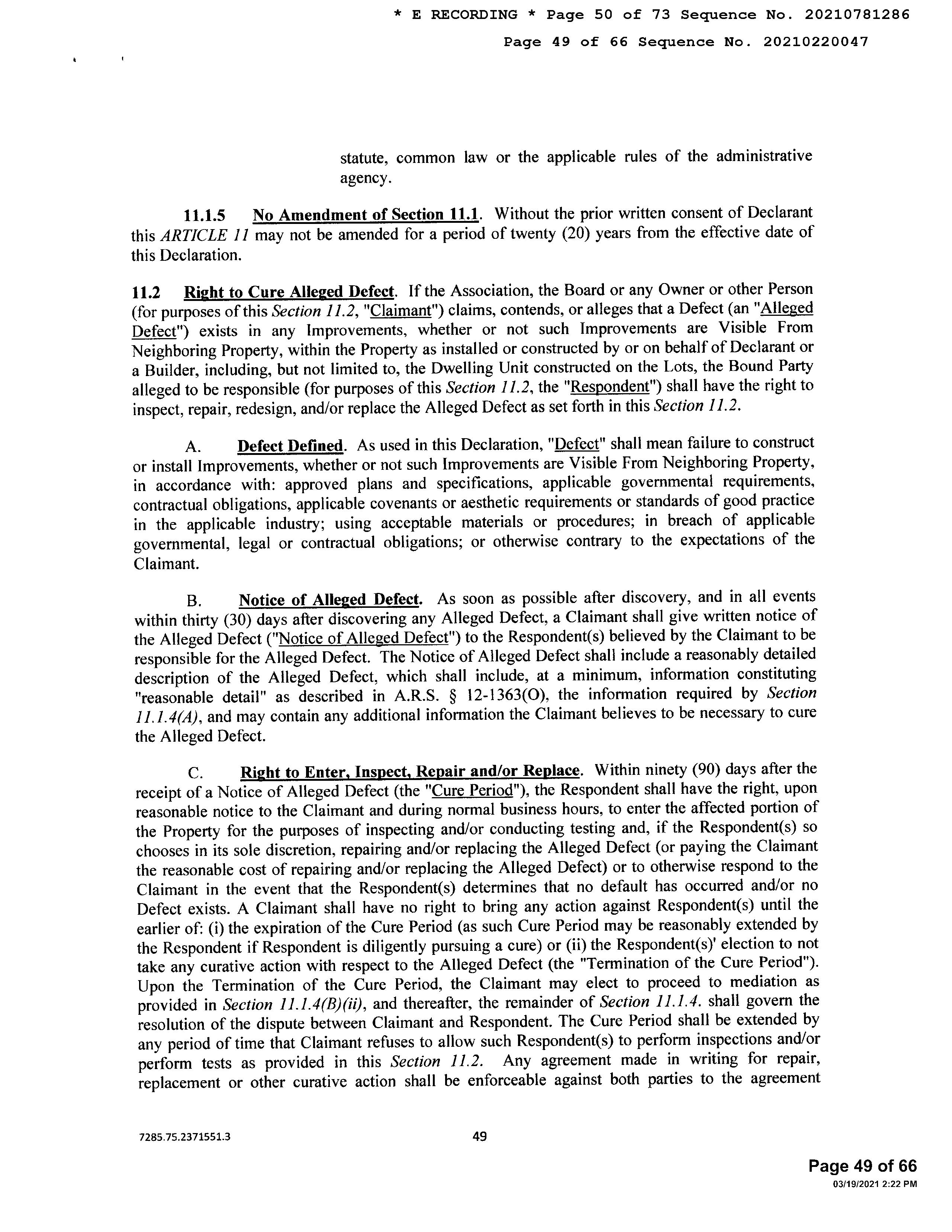 * E RECORDING * Page 50 of 73 Sequence No. 20210781286

Page 49 of 66 Sequence No. 20210220047

statute, common law or the applicable rules of the administrative agency.

11.1.5 No Amendment of Section 11.1. Without the prior written consent of Declarant this ARTICLE 11 may not be amended for a period of twenty (20) years from the effective date of this Declaration.

11.2 Right to Cure Alleged Defect. If the Association, the Board or any Owner or other Person (for purposes of this Section 11.2, "Claimant") claims, contends, or alleges that a Defect (an "Alleged Defect") exists in any Improvements, whether or not such Improvements are Visible From Neighboring Property, within the Property as installed or constructed by or on behalf of Declarant or a Builder, including, but not limited to, the Dwelling Unit constructed on the Lots, the Bound Party alleged to be responsible (for purposes of this Section 11.2, the "Respondent") shall have the right to inspect, repair, redesign, and/or replace the Alleged Defect as set forth in this Section 11.2.

A. Defect Defined. As used in this Declaration, "Defect" shall mean failure to construct or install Improvements, whether or not such Improvements are Visible From Neighboring Property, in accordance with: approved plans and specifications, applicable governmental requirements, contractual obligations, applicable covenants or aesthetic requirements or standards of good practice in the applicable industry; using acceptable materials or procedures; in breach of applicable governmental, legal or contractual obligations; or otherwise contrary to the expectations of the Claimant.

B. Notice of Alleged Defect. As soon as possible after discovery, and in all events within thirty (30) days after discovering any Alleged Defect, a Claimant shall give written notice of the Alleged Defect ("Notice of Alleged Defect") to the Respondent(s) believed by the Claimant to be responsible for the Alleged Defect. The Notice of Alleged Defect shall include a reasonably detailed description of the Alleged Defect, which shall include, at a minimum, information constituting "reasonable detail" as described in A.R.S. § 12-1363(O), the information required by Section 11.1.4(A), and may contain any additional information the Claimant believes to be necessary to cure the Alleged Defect.

C. Right to Enter, Inspect, Repair and/or Replace. Within ninety (90) days after the receipt of a Notice of Alleged Defect (the "Cure Period"), the Respondent shall have the right, upon reasonable notice to the Claimant and during normal business hours, to enter the affected portion of the Property for the purposes of inspecting and/or conducting testing and, if the Respondent(s) so chooses in its sole discretion, repairing and/or replacing the Alleged Defect (or paying the Claimant the reasonable cost of repairing and/or replacing the Alleged Defect) or to otherwise respond to the Claimant in the event that the Respondent(s) determines that no default has occurred and/or no Defect exists. A Claimant shall have no right to bring any action against Respondent(s) until the earlier of: (i) the expiration of the Cure Period (as such Cure Period may be reasonably extended by the Respondent if Respondent is diligently pursuing a cure) or (ii) the Respondent(s)' election to not take any curative action with respect to the Alleged Defect (the "Termination of the Cure Period"). Upon the Termination of the Cure Period, the Claimant may elect to proceed to mediation as provided in Section 11.1.4(B)(ii), and thereafter, the remainder of Section 11.1.4. shall govern the resolution of the dispute between Claimant and Respondent. The Cure Period shall be extended by any period of time that Claimant refuses to allow such Respondent(s) to perform inspections and/or perform tests as provided in this Section 11.2. Any agreement made in writing for repair, replacement or other curative action shall be enforceable against both parties to the agreement

7285.75.2371551.3

49

Page 49 of 66
03/19/2021 2:22 PM